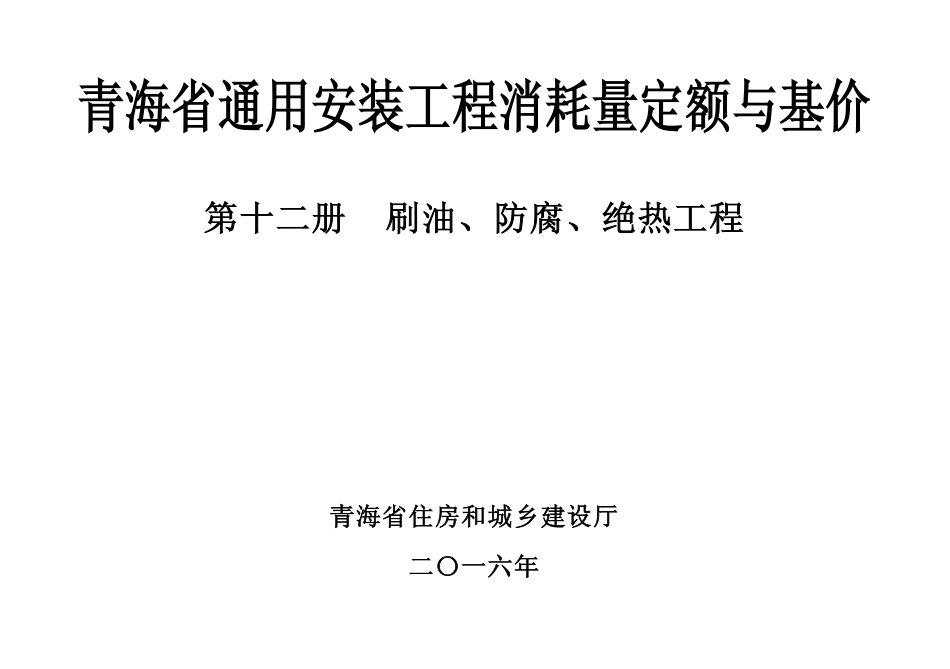 青海省通用安装工程消耗量定额与基价

第十二册 刷油、防腐、绝热工程

青海省住房和城乡建设厅

二〇一六年